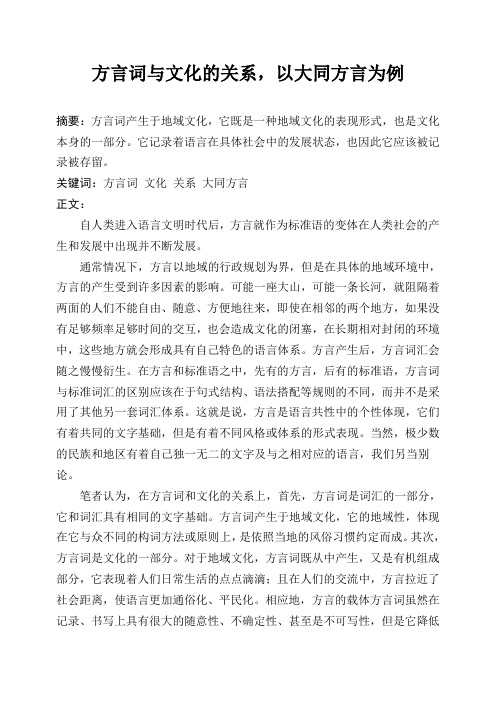 方言词与文化的关系，以大同方言为例

摘要：方言词产生于地域文化，它既是一种地域文化的表现形式，也是文化本身的一部分。它记录着语言在具体社会中的发展状态，也因此它应该被记录被存留。

关键词：方言词 文化 关系 大同方言

正文：

自人类进入语言文明时代后，方言就作为标准语的变体在人类社会的产生和发展中出现并不断发展。

通常情况下，方言以地域的行政规划为界，但是在具体的地域环境中，方言的产生受到许多因素的影响。可能一座大山，可能一条长河，就阻隔着两面的人们不能自由、随意、方便地往来，即使在相邻的两个地方，如果没有足够频率足够时间的交互，也会造成文化的闭塞，在长期相对封闭的环境中，这些地方就会形成具有自己特色的语言体系。方言产生后，方言词汇会随之慢慢衍生。在方言和标准语之中，先有的方言，后有的标准语，方言词与标准词汇的区别应该在于句式结构、语法搭配等规则的不同，而并不是采用了其他另一套词汇体系。这就是说，方言是语言共性中的个性体现，它们有着共同的文字基础，但是有着不同风格或体系的形式表现。当然，极少数的民族和地区有着自己独一无二的文字及与之相对应的语言，我们另当别论。

笔者认为，在方言词和文化的关系上，首先，方言词是词汇的一部分，它和词汇具有相同的文字基础。方言词产生于地域文化，它的地域性，体现在它与众不同的构词方法或原则上，是依照当地的风俗习惯约定而成。其次，方言词是文化的一部分。对于地域文化，方言词既从中产生，又是有机组成部分，它表现着人们日常生活的点点滴滴；且在人们的交流中，方言拉近了社会距离，使语言更加通俗化、平民化。相应地，方言的载体方言词虽然在记录、书写上具有很大的随意性、不确定性、甚至是不可写性，但是它降低